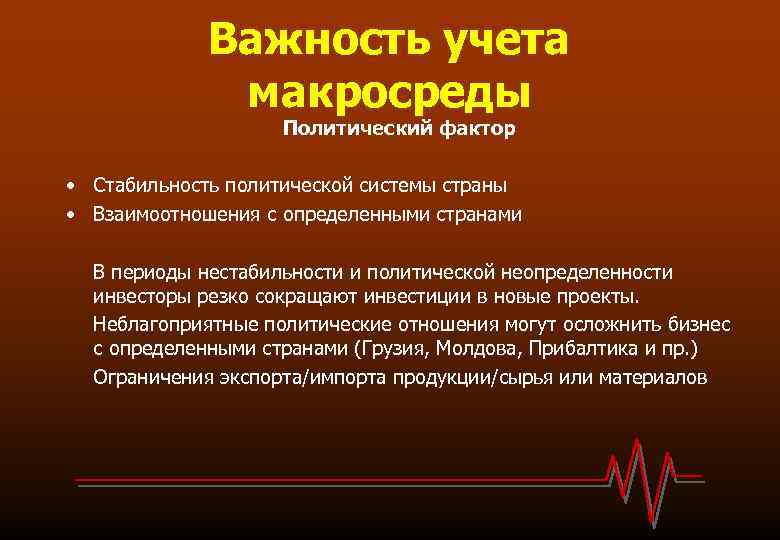 Важность учета макросреды

Политический фактор

• Стабильность политической системы страны
• Взаимоотношения с определенными странами

В периоды нестабильности и политической неопределенности инвесторы резко сокращают инвестиции в новые проекты.

Неблагоприятные политические отношения могут осложнить бизнес с определенными странами (Грузия, Молдова, Прибалтика и пр.)

Ограничения экспорта/импорта продукции/сырья или материалов